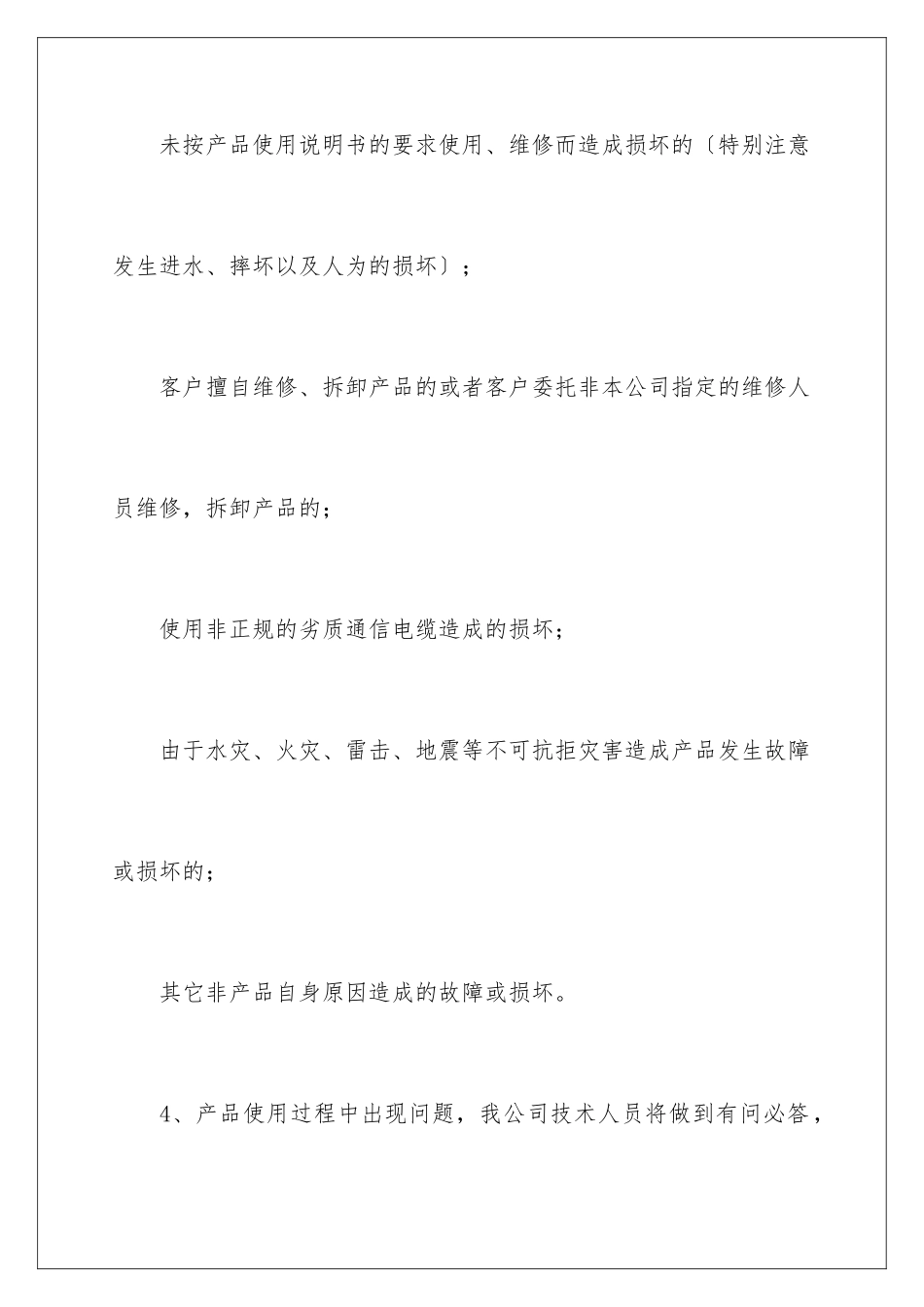 未按产品使用说明书的要求使用、维修而造成损坏的〔特别注意发生进水、摔坏以及人为的损坏〕；

客户擅自维修、拆卸产品的或者客户委托非本公司指定的维修人员维修，拆卸产品的；

使用非正规的劣质通信电缆造成的损坏；

由于水灾、火灾、雷击、地震等不可抗拒灾害造成产品发生故障或损坏的；

其它非产品自身原因造成的故障或损坏。

4、产品使用过程中出现问题，我公司技术人员将做到有问必答，